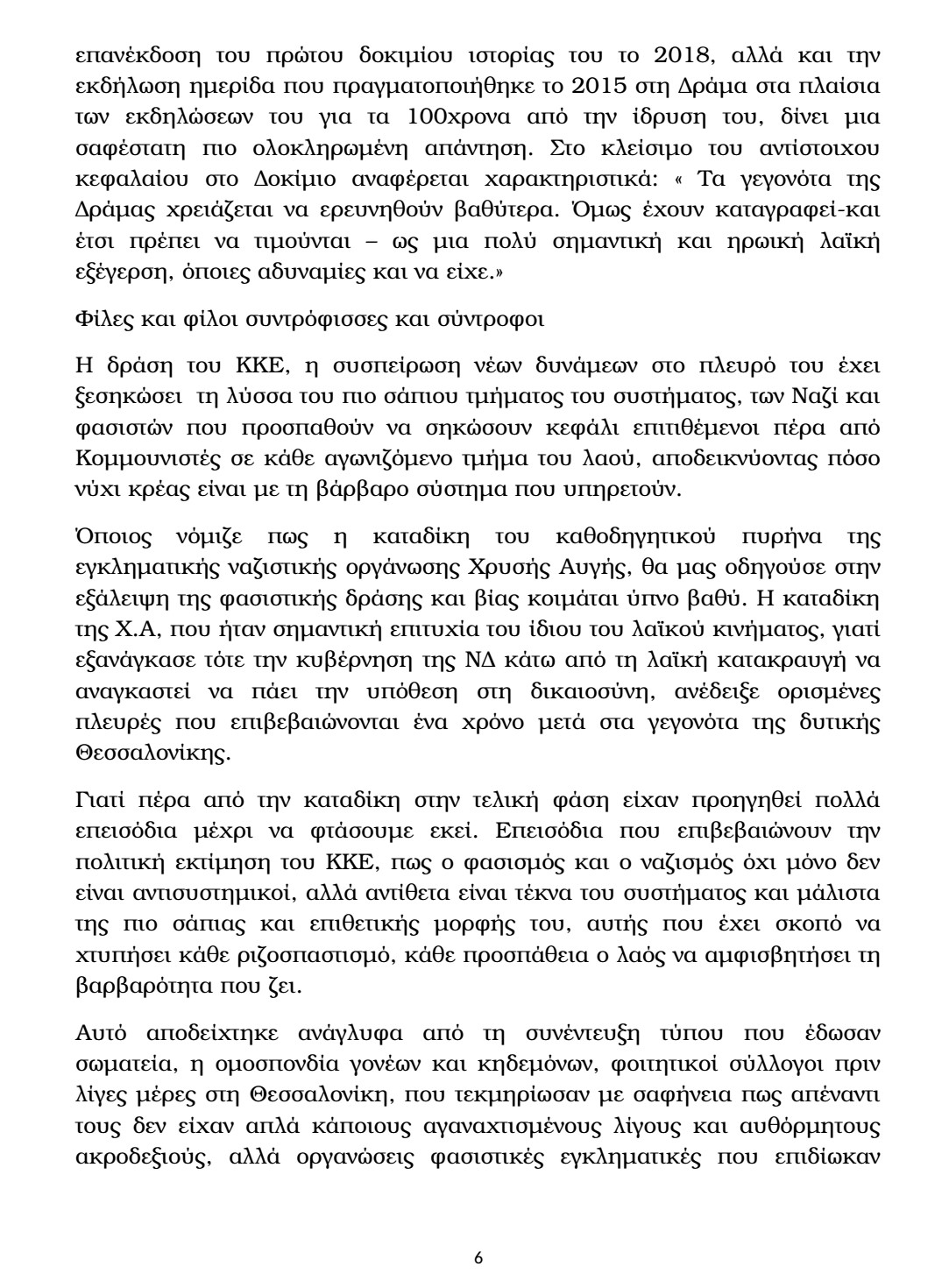 επανέκδοση του πρώτου δοκιμίου ιστορίας του το 2018, αλλά και την εκδήλωση ημερίδα που πραγματοποιήθηκε το 2015 στη Δράμα στα πλαίσια των εκδηλώσεων του για τα 100χρονα από την ίδρυση του, δίνει μια σαφέστατη πιο ολοκληρωμένη απάντηση. Στο κλείσιμο του αντίστοιχου κεφαλαίου στο Δοκίμιο αναφέρεται χαρακτηριστικά: « Τα γεγονότα της Δράμας χρειάζεται να ερευνηθούν βαθύτερα. Όμως έχουν καταγραφεί-και έτσι πρέπει να τιμούνται – ως μια πολύ σημαντική και ηρωική λαϊκή εξέγερση, όποιες αδυναμίες και να είχε.»

Φίλες και φίλοι συντρόφισσες και σύντροφοι

Η δράση του ΚΚΕ, η συσπείρωση νέων δυνάμεων στο πλευρό του έχει ξεσηκώσει τη λύσσα του πιο σάπιου τμήματος του συστήματος, των Ναζί και φασιστών που προσπαθούν να σηκώσουν κεφάλι επιτιθέμενοι πέρα από Κομμουνιστές σε κάθε αγωνιζόμενο τμήμα του λαού, αποδεικνύοντας πόσο νύχι κρέας είναι με τη βάρβαρο σύστημα που υπηρετούν.

Όποιος νόμιζε πως η καταδίκη του καθοδηγητικού πυρήνα της εγκληματικής ναζιστικής οργάνωσης Χρυσής Αυγής, θα μας οδηγούσε στην εξάλειψη της φασιστικής δράσης και βίας κοιμάται ύπνο βαθύ. Η καταδίκη της Χ.Α, που ήταν σημαντική επιτυχία του ίδιου του λαϊκού κινήματος, γιατί εξανάγκασε τότε την κυβέρνηση της ΝΔ κάτω από τη λαϊκή κατακραυγή να αναγκαστεί να πάει την υπόθεση στη δικαιοσύνη, ανέδειξε ορισμένες πλευρές που επιβεβαιώνονται ένα χρόνο μετά στα γεγονότα της δυτικής Θεσσαλονίκης.

Γιατί πέρα από την καταδίκη στην τελική φάση είχαν προηγηθεί πολλά επεισόδια μέχρι να φτάσουμε εκεί. Επεισόδια που επιβεβαιώνουν την πολιτική εκτίμηση του ΚΚΕ, πως ο φασισμός και ο ναζισμός όχι μόνο δεν είναι αντισυστημικοί, αλλά αντίθετα είναι τέκνα του συστήματος και μάλιστα της πιο σάπιας και επιθετικής μορφής του, αυτής που έχει σκοπό να χτυπήσει κάθε ριζοσπαστισμό, κάθε προσπάθεια ο λαός να αμφισβητήσει τη βαρβαρότητα που ζει.

Αυτό αποδείχτηκε ανάγλυφα από τη συνέντευξη τύπου που έδωσαν σωματεία, η ομοσπονδία γονέων και κηδεμόνων, φοιτητικοί σύλλογοι πριν λίγες μέρες στη Θεσσαλονίκη, που τεκμηρίωσαν με σαφήνεια πως απέναντι τους δεν είχαν απλά κάποιους αγαναχτισμένους λίγους και αυθόρμητους ακροδεξιούς, αλλά οργανώσεις φασιστικές εγκληματικές που επιδίωκαν

6